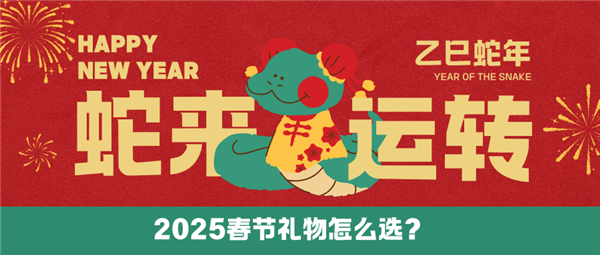 HAPPY NEW YEAR

乙巳蛇年
YEAR OF THE SNAKE

蛇来运转

2025春节礼物怎么选？